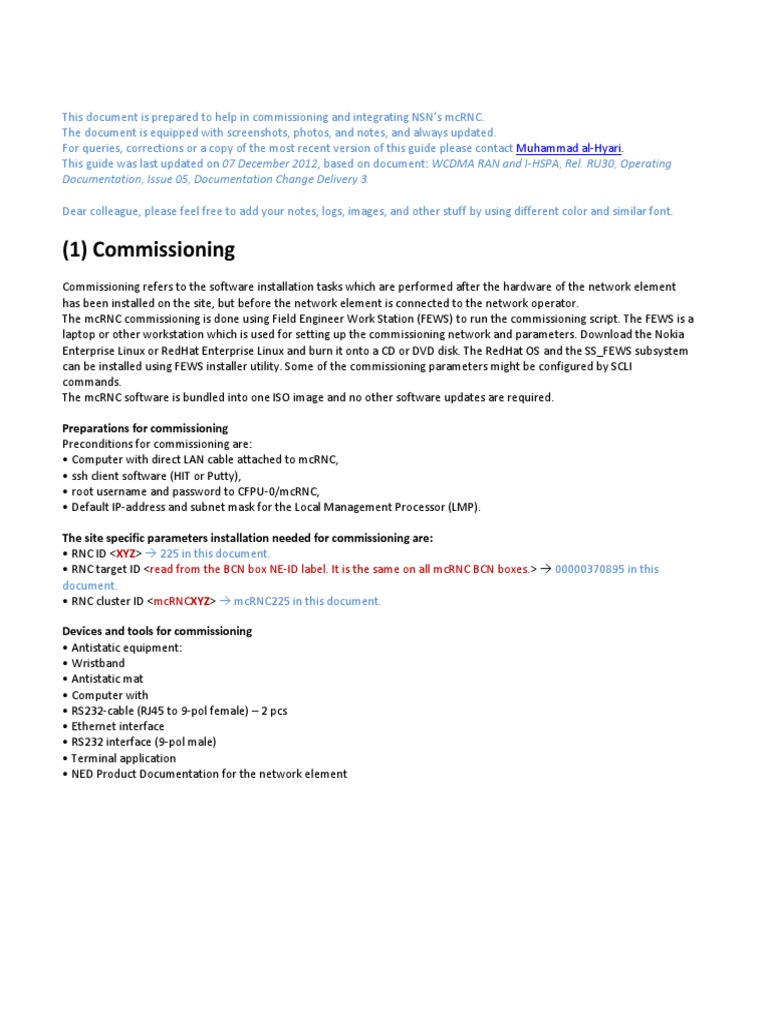 This document is prepared to help in commissioning and integrating NSN's mcRNC.
The document is equipped with screenshots, photos, and notes, and always updated.
For queries, corrections or a copy of the most recent version of this guide please contact Muhammad al-Hyari.
This guide was last updated on 07 December 2012, based on document: WCDMA RAN and I-HSPA, Rel. RU30, Operating Documentation, Issue 05, Documentation Change Delivery 3.

Dear colleague, please feel free to add your notes, logs, images, and other stuff by using different color and similar font.

(1) Commissioning

Commissioning refers to the software installation tasks which are performed after the hardware of the network element has been installed on the site, but before the network element is connected to the network operator.
The mcRNC commissioning is done using Field Engineer Work Station (FEWS) to run the commissioning script. The FEWS is a laptop or other workstation which is used for setting up the commissioning network and parameters. Download the Nokia Enterprise Linux or RedHat Enterprise Linux and burn it onto a CD or DVD disk. The RedHat OS and the SS_FEWS subsystem can be installed using FEWS installer utility. Some of the commissioning parameters might be configured by SCLI commands.
The mcRNC software is bundled into one ISO image and no other software updates are required.

Preparations for commissioning
Preconditions for commissioning are:
• Computer with direct LAN cable attached to mcRNC,
• ssh client software (HIT or Putty),
• root username and password to CFPU-0/mcRNC,
• Default IP-address and subnet mask for the Local Management Processor (LMP).

The site specific parameters installation needed for commissioning are:
• RNC ID <XYZ> → 225 in this document.
• RNC target ID <read from the BCN box NE-ID label. It is the same on all mcRNC BCN boxes.> → 00000370895 in this document.
• RNC cluster ID <mcRNCXYZ> → mcRNC225 in this document.

Devices and tools for commissioning
• Antistatic equipment:
• Wristband
• Antistatic mat
• Computer with
• RS232-cable (RJ45 to 9-pol female) – 2 pcs
• Ethernet interface
• RS232 interface (9-pol male)
• Terminal application
• NED Product Documentation for the network element